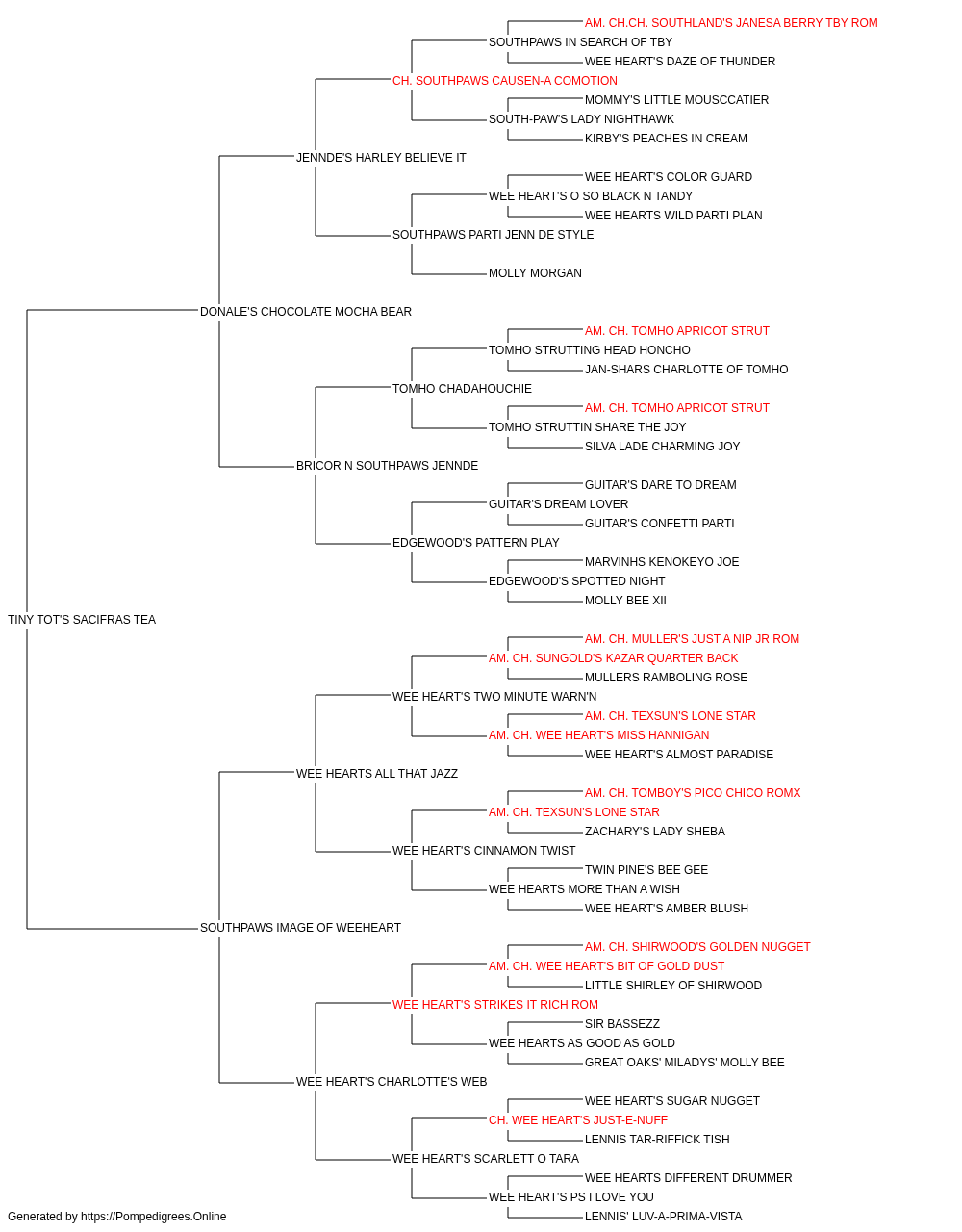 AM. CH.CH. SOUTHLAND'S JANESA BERRY TBY ROM
SOUTHPAWS IN SEARCH OF TBY
WEE HEART'S DAZE OF THUNDER
CH. SOUTHPAWS CAUSEN-A COMOTION
MOMMY'S LITTLE MOUSCCATIER
SOUTH-PAW'S LADY NIGHTHAWK
KIRBY'S PEACHES IN CREAM
JENNDE'S HARLEY BELIEVE IT
WEE HEART'S COLOR GUARD
WEE HEART'S O SO BLACK N TANDY
WEE HEARTS WILD PARTI PLAN
SOUTHPAWS PARTI JENN DE STYLE
MOLLY MORGAN
DONALE'S CHOCOLATE MOCHA BEAR
AM. CH. TOMHO APRICOT STRUT
TOMHO STRUTTING HEAD HONCHO
JAN-SHARS CHARLOTTE OF TOMHO
TOMHO CHADAHOUCHIE
AM. CH. TOMHO APRICOT STRUT
TOMHO STRUTTIN SHARE THE JOY
SILVA LADE CHARMING JOY
BRICOR N SOUTHPAWS JENNDE
GUITAR'S DARE TO DREAM
GUITAR'S DREAM LOVER
GUITAR'S CONFETTI PARTI
EDGEWOOD'S PATTERN PLAY
MARVINHS KENOKEYO JOE
EDGEWOOD'S SPOTTED NIGHT
MOLLY BEE XII
TINY TOT'S SACIFRAS TEA
AM. CH. MULLER'S JUST A NIP JR ROM
AM. CH. SUNGOLD'S KAZAR QUARTER BACK
MULLERS RAMBOLING ROSE
WEE HEART'S TWO MINUTE WARN'N
AM. CH. TEXSUN'S LONE STAR
AM. CH. WEE HEART'S MISS HANNIGAN
WEE HEART'S ALMOST PARADISE
WEE HEARTS ALL THAT JAZZ
AM. CH. TOMBOY'S PICO CHICO ROMX
AM. CH. TEXSUN'S LONE STAR
ZACHARY'S LADY SHEBA
WEE HEART'S CINNAMON TWIST
TWIN PINE'S BEE GEE
WEE HEARTS MORE THAN A WISH
WEE HEART'S AMBER BLUSH
SOUTHPAWS IMAGE OF WEEHEART
AM. CH. SHIRWOOD'S GOLDEN NUGGET
AM. CH. WEE HEART'S BIT OF GOLD DUST
LITTLE SHIRLEY OF SHIRWOOD
WEE HEART'S STRIKES IT RICH ROM
SIR BASSEZZ
WEE HEARTS AS GOOD AS GOLD
GREAT OAKS' MILADYS' MOLLY BEE
WEE HEART'S CHARLOTTE'S WEB
WEE HEART'S SUGAR NUGGET
CH. WEE HEART'S JUST-E-NUFF
LENNIS TAR-RIFFICK TISH
WEE HEART'S SCARLETT O TARA
WEE HEARTS DIFFERENT DRUMMER
WEE HEART'S PS I LOVE YOU
LENNIS' LUV-A-PRIMA-VISTA
Generated by https://Pompedigrees.Online